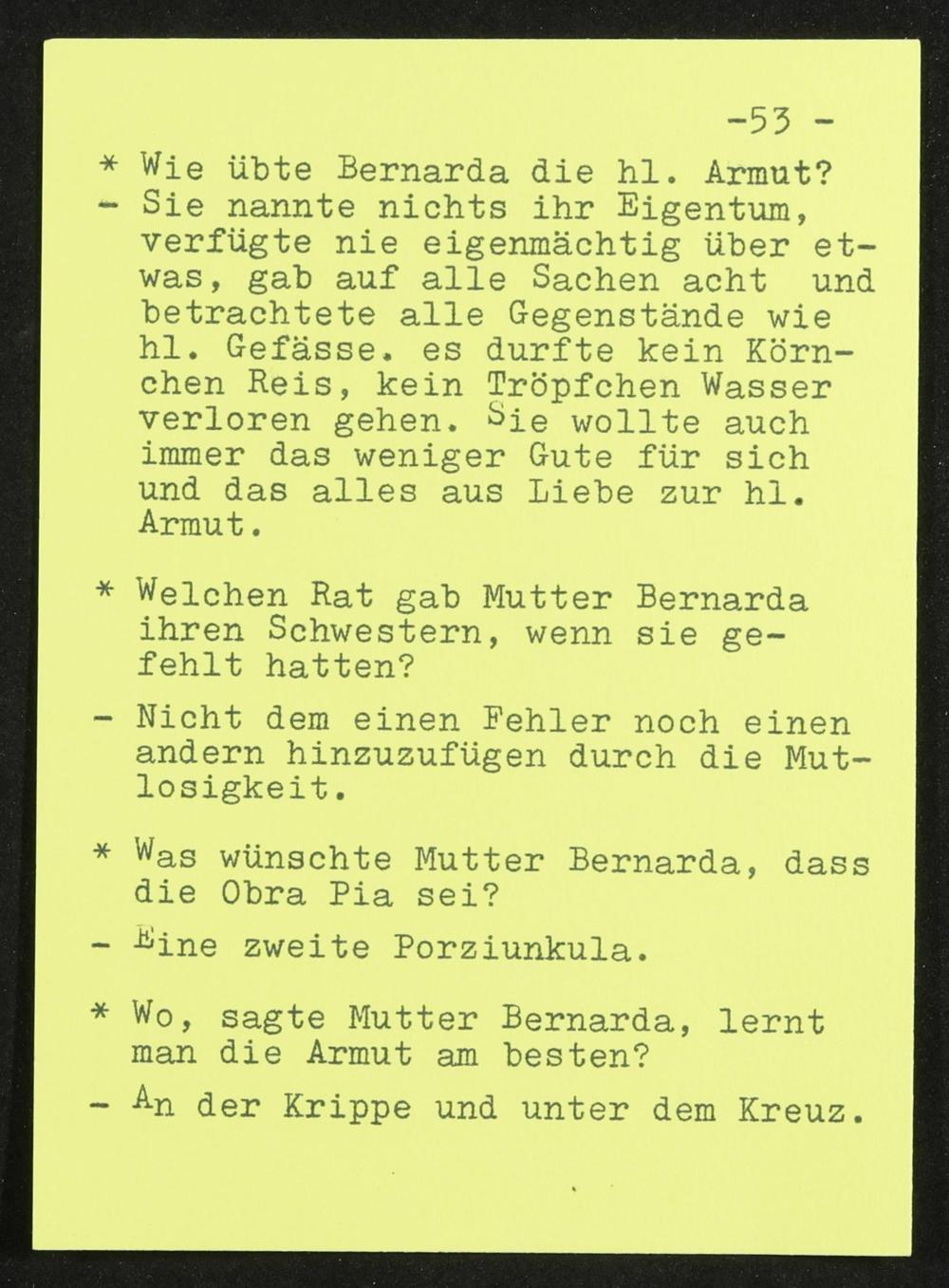 -53 -

* Wie übte Bernarda die hl. Armut?

- Sie nannte nichts ihr Eigentum, verfügte nie eigenmächtig über etwas, gab auf alle Sachen acht und betrachtete alle Gegenstände wie hl. Gefässe. es durfte kein Körnchen Reis, kein Tröpfchen Wasser verloren gehen. Sie wollte auch immer das weniger Gute für sich und das alles aus Liebe zur hl. Armut.

* Welchen Rat gab Mutter Bernarda ihren Schwestern, wenn sie gefehlt hatten?

- Nicht dem einen Fehler noch einen andern hinzuzufügen durch die Mutlosigkeit.

* Was wünschte Mutter Bernarda, dass die Obra Pia sei?

- Eine zweite Porziunkula.

* Wo, sagte Mutter Bernarda, lernt man die Armut am besten?

- An der Krippe und unter dem Kreuz.